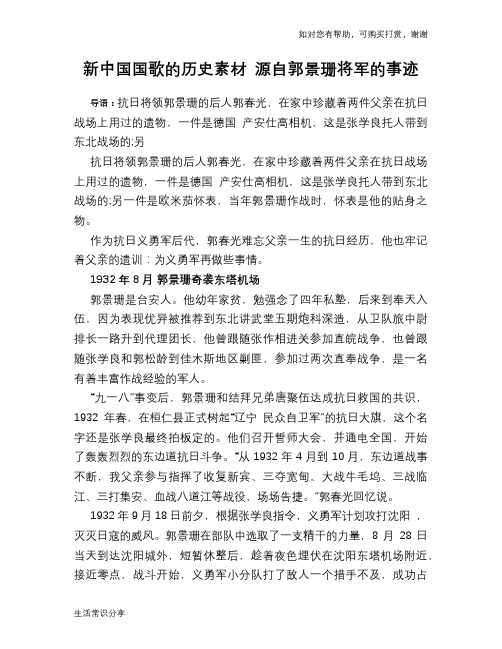 如对您有帮助，可购买打赏，谢谢

新中国国歌的历史素材 源自郭景珊将军的事迹

导语：抗日将领郭景珊的后人郭春光，在家中珍藏着两件父亲在抗日战场上用过的遗物，一件是德国 产安仕高相机，这是张学良托人带到东北战场的;另

抗日将领郭景珊的后人郭春光，在家中珍藏着两件父亲在抗日战场上用过的遗物，一件是德国 产安仕高相机，这是张学良托人带到东北战场的;另一件是欧米茄怀表，当年郭景珊作战时，怀表是他的贴身之物。

作为抗日义勇军后代，郭春光难忘父亲一生的抗日经历，他也牢记着父亲的遗训：为义勇军再做些事情。

1932 年 8 月 郭景珊奇袭东塔机场

郭景珊是台安人。他幼年家贫，勉强念了四年私塾，后来到奉天入伍，因为表现优异被推荐到东北讲武堂五期炮科深造，从卫队旅中尉排长一路升到代理团长，他曾跟随张作相进关参加直皖战争，也曾跟随张学良和郭松龄到佳木斯地区剿匪，参加过两次直奉战争，是一名有着丰富作战经验的军人。

“九一八”事变后，郭景珊和结拜兄弟唐聚伍达成抗日救国的共识，1932 年春，在桓仁县正式树起“辽宁 民众自卫军”的抗日大旗，这个名字还是张学良最终拍板定的。他们召开誓师大会，并通电全国，开始了轰轰烈烈的东边道抗日斗争。“从 1932 年 4 月到 10 月，东边道战事不断，我父亲参与指挥了收复新宾、三夺宽甸、大战牛毛坞、三战临江、三打集安、血战八道江等战役，场场告捷。”郭春光回忆说。

1932 年 9 月 18 日前夕，根据张学良指令，义勇军计划攻打沈阳 ，灭灭日寇的威风。郭景珊在部队中选取了一支精干的力量，8 月 28 日当天到达沈阳城外，短暂休整后，趁着夜色埋伏在沈阳东塔机场附近，接近零点，战斗开始，义勇军小分队打了敌人一个措手不及，成功占

生活常识分享